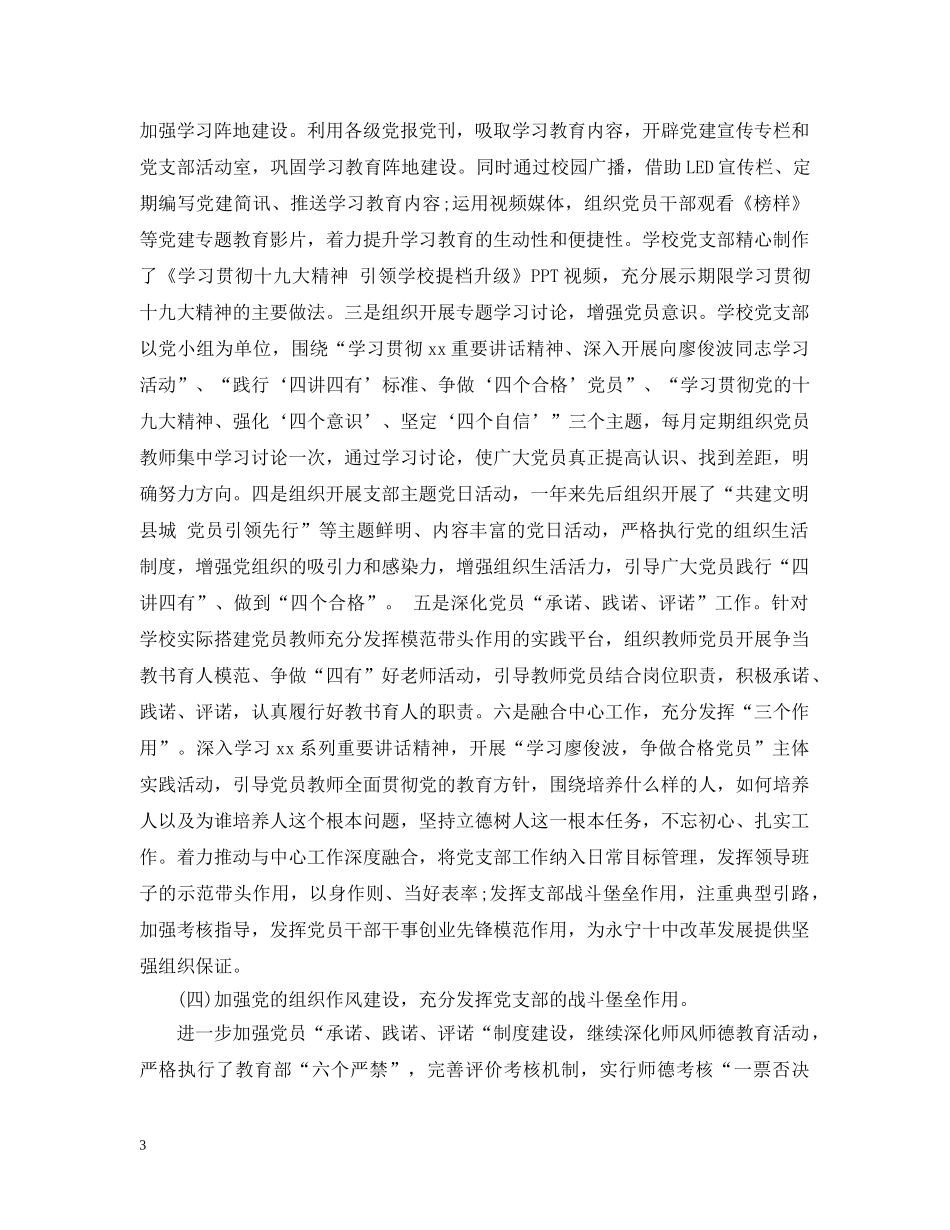 加强学习阵地建设。利用各级党报党刊，吸取学习教育内容，开辟党建宣传专栏和党支部活动室，巩固学习教育阵地建设。同时通过校园广播，借助LED宣传栏、定期编写党建简讯、推送学习教育内容;运用视频媒体，组织党员干部观看《榜样》等党建专题教育影片，着力提升学习教育的生动性和便捷性。学校党支部精心制作了《学习贯彻十九大精神 引领学校提档升级》PPT视频，充分展示期限学习贯彻十九大精神的主要做法。三是组织开展专题学习讨论，增强党员意识。学校党支部以党小组为单位，围绕“学习贯彻xx重要讲话精神、深入开展向廖俊波同志学习活动”、“践行‘四讲四有’标准、争做‘四个合格’党员”、“学习贯彻党的十九大精神、强化‘四个意识’、坚定‘四个自信’”三个主题，每月定期组织党员教师集中学习讨论一次，通过学习讨论，使广大党员真正提高认识、找到差距，明确努力方向。四是组织开展支部主题党日活动，一年来先后组织开展了“共建文明县城 党员引领先行”等主题鲜明、内容丰富的党日活动，严格执行党的组织生活制度，增强党组织的吸引力和感染力，增强组织生活活力，引导广大党员践行“四讲四有”、做到“四个合格”。 五是深化党员“承诺、践诺、评诺”工作。针对学校实际搭建党员教师充分发挥模范带头作用的实践平台，组织教师党员开展争当教书育人模范、争做“四有”好老师活动，引导教师党员结合岗位职责，积极承诺、践诺、评诺，认真履行好教书育人的职责。六是融合中心工作，充分发挥“三个作用”。深入学习xx系列重要讲话精神，开展“学习廖俊波，争做合格党员”主体实践活动，引导党员教师全面贯彻党的教育方针，围绕培养什么样的人，如何培养人以及为谁培养人这个根本问题，坚持立德树人这一根本任务，不忘初心、扎实工作。着力推动与中心工作深度融合，将党支部工作纳入日常目标管理，发挥领导班子的示范带头作用，以身作则、当好表率;发挥支部战斗堡垒作用，注重典型引路，加强考核指导，发挥党员干部干事创业先锋模范作用，为永宁十中改革发展提供坚强组织保证。

(四)加强党的组织作风建设，充分发挥党支部的战斗堡垒作用。

进一步加强党员“承诺、践诺、评诺“制度建设，继续深化师风师德教育活动，严格执行了教育部“六个严禁”，完善评价考核机制，实行师德考核“一票否决

3